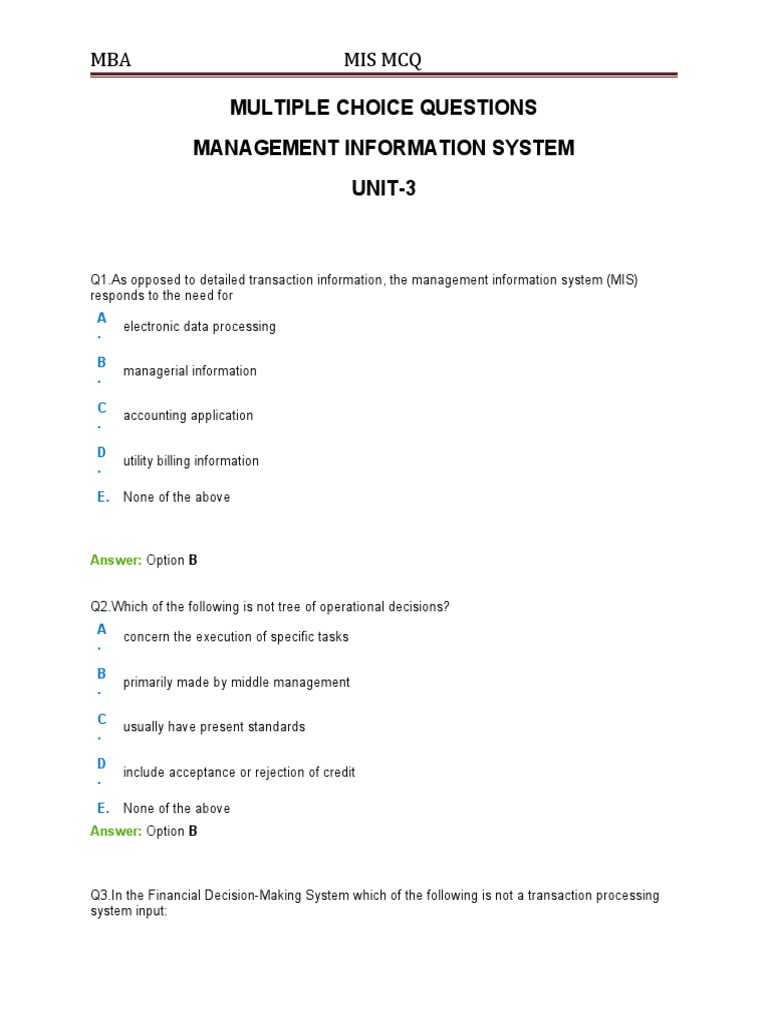 MBA MIS MCQ

MULTIPLE CHOICE QUESTIONS

MANAGEMENT INFORMATION SYSTEM

UNIT-3

Q1.As opposed to detailed transaction information, the management information system (MIS) responds to the need for

A. electronic data processing

B. managerial information

C. accounting application

D. utility billing information

E. None of the above

Answer: Option B

Q2.Which of the following is not tree of operational decisions?

A. concern the execution of specific tasks

B. primarily made by middle management

C. usually have present standards

D. include acceptance or rejection of credit

E. None of the above

Answer: Option B

Q3.In the Financial Decision-Making System which of the following is not a transaction processing system input: